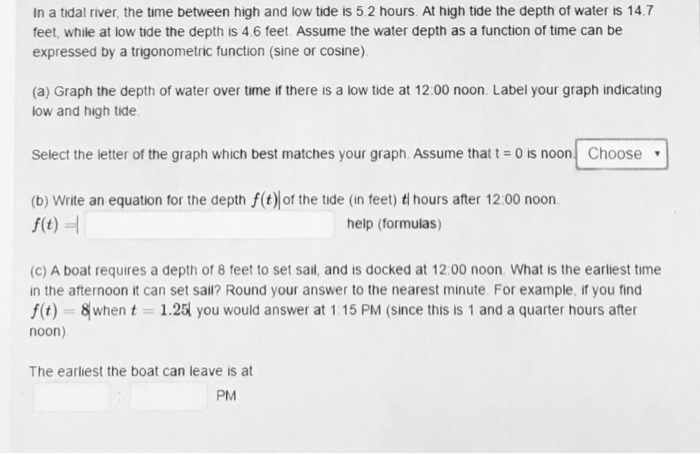 In a tidal river, the time between high and low tide is 5.2 hours. At high tide the depth of water is 14.7 feet, while at low tide the depth is 4.6 feet. Assume the water depth as a function of time can be expressed by a trigonometric function (sine or cosine).

(a) Graph the depth of water over time if there is a low tide at 12:00 noon. Label your graph indicating low and high tide.

Select the letter of the graph which best matches your graph. Assume that t = 0 is noon. Choose

(b) Write an equation for the depth $f(t)$ of the tide (in feet) $t$ hours after 12:00 noon.
$f(t) =$ help (formulas)

(c) A boat requires a depth of 8 feet to set sail, and is docked at 12:00 noon. What is the earliest time in the afternoon it can set sail? Round your answer to the nearest minute. For example, if you find $f(t) = 8$ when $t = 1.25$ you would answer at 1:15 PM (since this is 1 and a quarter hours after noon).

The earliest the boat can leave is at
: PM